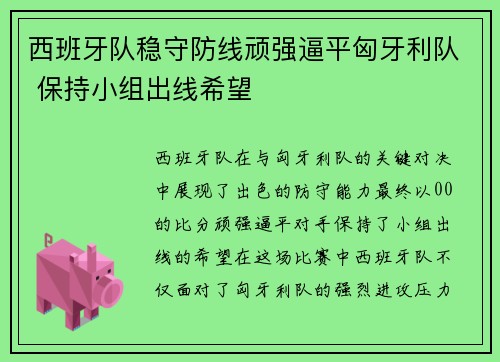 西班牙队稳守防线顽强逼平匈牙利队 保持小组出线希望

西班牙队在与匈牙利队的关键对决中展现了出色的防守能力最终以00的比分顽强逼平对手保持了小组出线的希望在这场比赛中西班牙队不仅面对了匈牙利队的强烈进攻压力